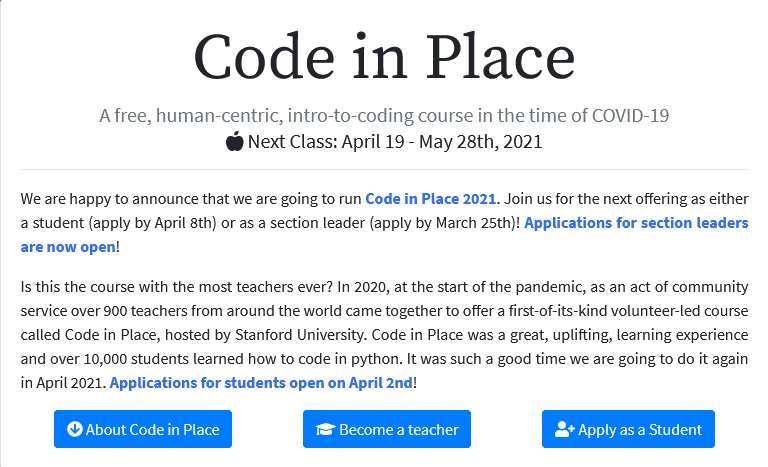 Code in Place

A free, human-centric, intro-to-coding course in the time of COVID-19
Next Class: April 19 - May 28th, 2021

We are happy to announce that we are going to run Code in Place 2021. Join us for the next offering as either a student (apply by April 8th) or as a section leader (apply by March 25th)! Applications for section leaders are now open!

Is this the course with the most teachers ever? In 2020, at the start of the pandemic, as an act of community service over 900 teachers from around the world came together to offer a first-of-its-kind volunteer-led course called Code in Place, hosted by Stanford University. Code in Place was a great, uplifting, learning experience and over 10,000 students learned how to code in python. It was such a good time we are going to do it again in April 2021. Applications for students open on April 2nd!

About Code in Place
Become a teacher
Apply as a Student